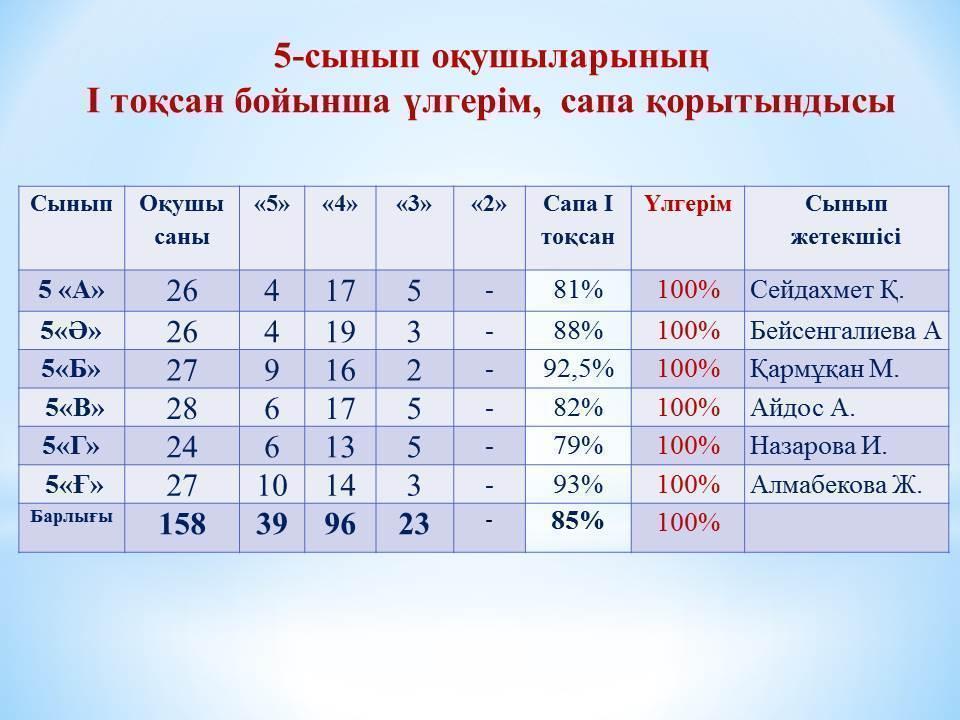 5-сынып оқушыларының
І тоқсан бойынша үлгерім, сапа қорытындысы

| Сынып | Оқушы саны | «5» | «4» | «3» | «2» | Сапа І тоқсан | Үлгерім | Сынып жетекшісі |
|---|---|---|---|---|---|---|---|---|
| 5 «А» | 26 | 4 | 17 | 5 | - | 81% | 100% | Сейдахмет Қ. |
| 5«Ә» | 26 | 4 | 19 | 3 | - | 88% | 100% | Бейсенгалиева А |
| 5«Б» | 27 | 9 | 16 | 2 | - | 92,5% | 100% | Қармұқан М. |
| 5«В» | 28 | 6 | 17 | 5 | - | 82% | 100% | Айдос А. |
| 5«Г» | 24 | 6 | 13 | 5 | - | 79% | 100% | Назарова И. |
| 5«Ғ» | 27 | 10 | 14 | 3 | - | 93% | 100% | Алмабекова Ж. |
| Барлығы | 158 | 39 | 96 | 23 | - | 85% | 100% | |